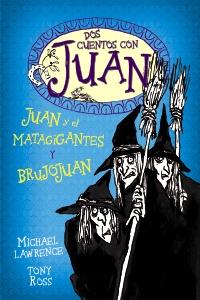 DOS CUENTOS CON
JUAN

JUAN y el
MATAGIGANTES
Y
BRUJOJUAN

MICHAEL
LAWRENCE

TONY
ROSS